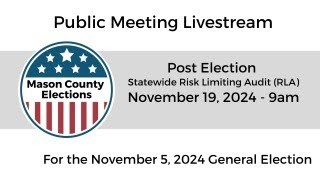 Public Meeting Livestream

Mason County Elections

Post Election
Statewide Risk Limiting Audit (RLA)
November 19, 2024 - 9am

For the November 5, 2024 General Election